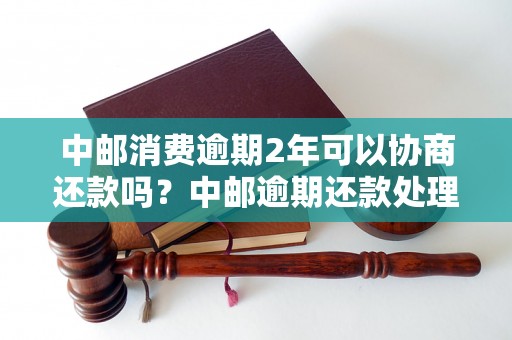 中邮消费逾期2年可以协商还款吗？中邮逾期还款处理